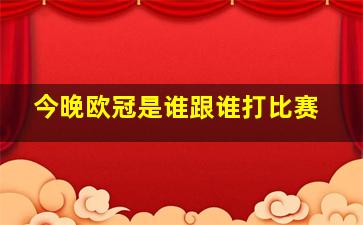 今晚欧冠是谁跟谁打比赛